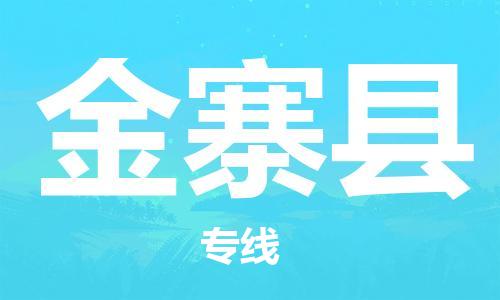 金寨县

专线